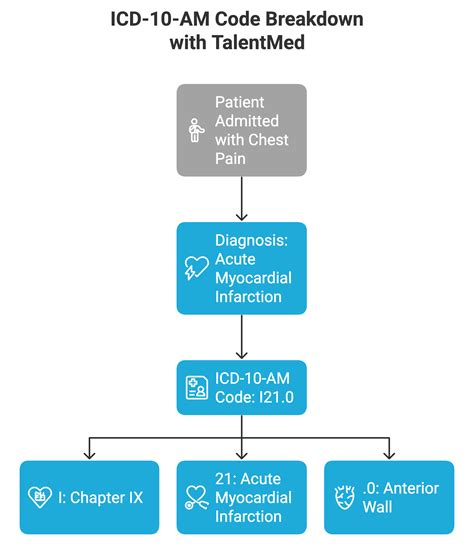 ICD-10-AM Code Breakdown with TalentMed

Patient Admitted with Chest Pain

Diagnosis: Acute Myocardial Infarction

ICD-10-AM Code: I21.0

I: Chapter IX

21: Acute Myocardial Infarction

.0: Anterior Wall